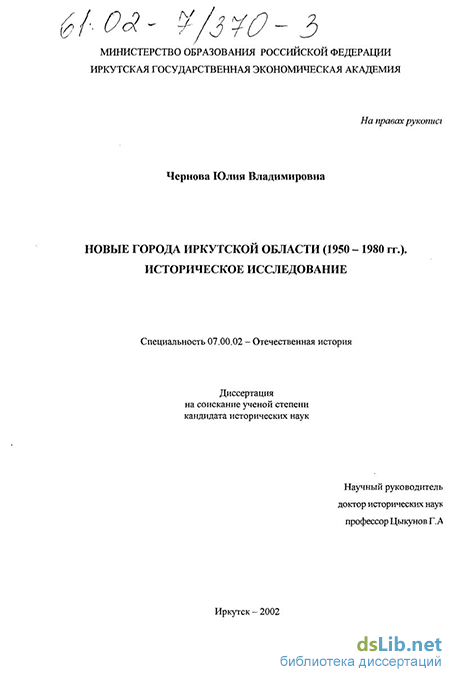 61:02-7/370-3

МИНИСТЕРСТВО ОБРАЗОВАНИЯ РОССИЙСКОЙ ФЕДЕРАЦИИ
ИРКУТСКАЯ ГОСУДАРСТВЕННАЯ ЭКОНОМИЧЕСКАЯ АКАДЕМИЯ

На правах рукописи

Чернова Юлия Владимировна

НОВЫЕ ГОРОДА ИРКУТСКОЙ ОБЛАСТИ (1950 – 1980 гг.).
ИСТОРИЧЕСКОЕ ИССЛЕДОВАНИЕ

Специальность 07.00.02 – Отечественная история

Диссертация
на соискание ученой степени
кандидата исторических наук

Научный руководитель
доктор исторических наук
профессор Цыкунов Г.А

Иркутск – 2002

dsLib.net
библиотека диссертаций